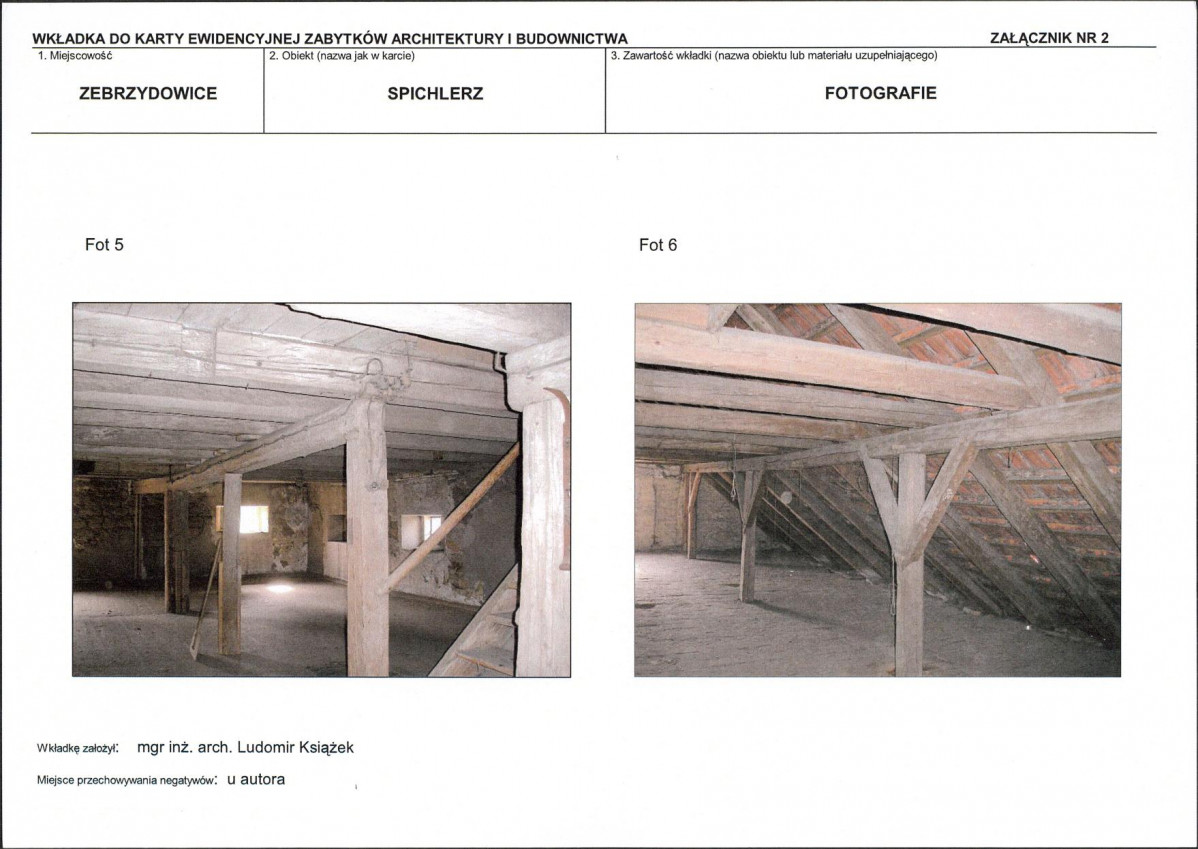 WKŁADKA DO KARTY EWIDENCYJNEJ ZABYTKÓW ARCHITEKTURY I BUDOWNICTWA

ZAŁĄCZNIK NR 2

| 1. Miejscowość | 2. Obiekt (nazwa jak w karcie) | 3. Zawartość wkładki (nazwa obiektu lub materiału uzupełniającego) |
|---|---|---|
| ZEBRZYDOWICE | SPICHLERZ | FOTOGRAFIE |

Fot 5

Fot 6

Wkładkę założył: mgr inż. arch. Ludomir Książek

Miejsce przechowywania negatywów: u autora